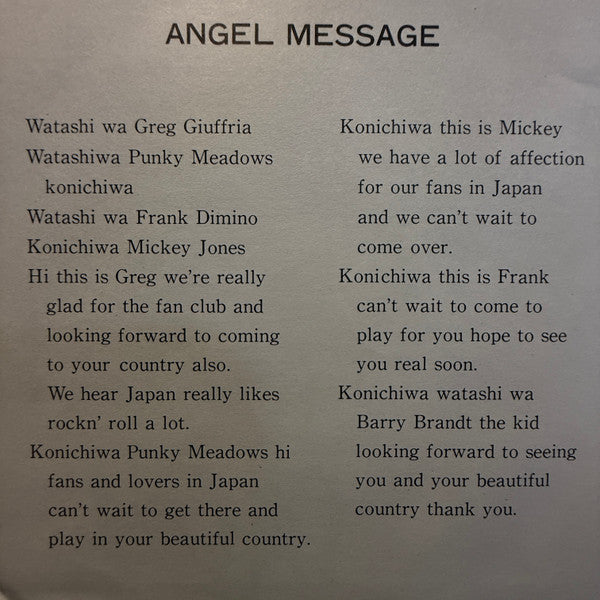 ANGEL MESSAGE

Watashi wa Greg Giuffria

Watashiwa Punky Meadows konichiwa

Watashi wa Frank Dimino

Konichiwa Mickey Jones

Hi this is Greg we're really glad for the fan club and looking forward to coming to your country also. We hear Japan really likes rockn' roll a lot.

Konichiwa Punky Meadows hi fans and lovers in Japan can't wait to get there and play in your beautiful country.

Konichiwa this is Mickey we have a lot of affection for our fans in Japan and we can't wait to come over.

Konichiwa this is Frank can't wait to come to play for you hope to see you real soon.

Konichiwa watashi wa Barry Brandt the kid looking forward to seeing you and your beautiful country thank you.